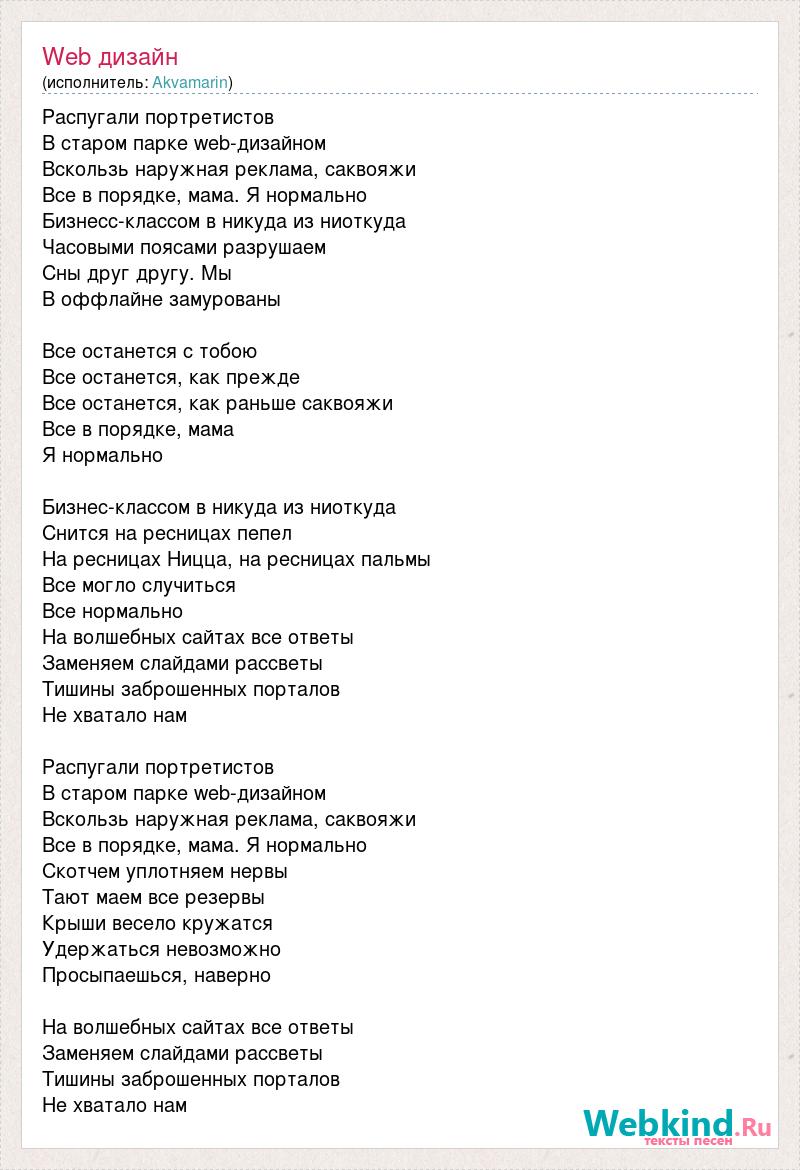 Web дизайн
(исполнитель: Akvamarin)

Распугали портретистов
В старом парке web-дизайном
Вскользь наружная реклама, саквояжи
Все в порядке, мама. Я нормально
Бизнесс-классом в никуда из ниоткуда
Часовыми поясами разрушаем
Сны друг другу. Мы
В оффлайне замурованы

Все останется с тобою
Все останется, как прежде
Все останется, как раньше саквояжи
Все в порядке, мама
Я нормально

Бизнес-классом в никуда из ниоткуда
Снится на ресницах пепел
На ресницах Ницца, на ресницах пальмы
Все могло случиться
Все нормально
На волшебных сайтах все ответы
Заменяем слайдами рассветы
Тишины заброшенных порталов
Не хватало нам

Распугали портретистов
В старом парке web-дизайном
Вскользь наружная реклама, саквояжи
Все в порядке, мама. Я нормально
Скотчем уплотняем нервы
Тают маем все резервы
Крыши весело кружатся
Удержаться невозможно
Просыпаешься, наверно

На волшебных сайтах все ответы
Заменяем слайдами рассветы
Тишины заброшенных порталов
Не хватало нам

Webkind.Ru
тексты песен